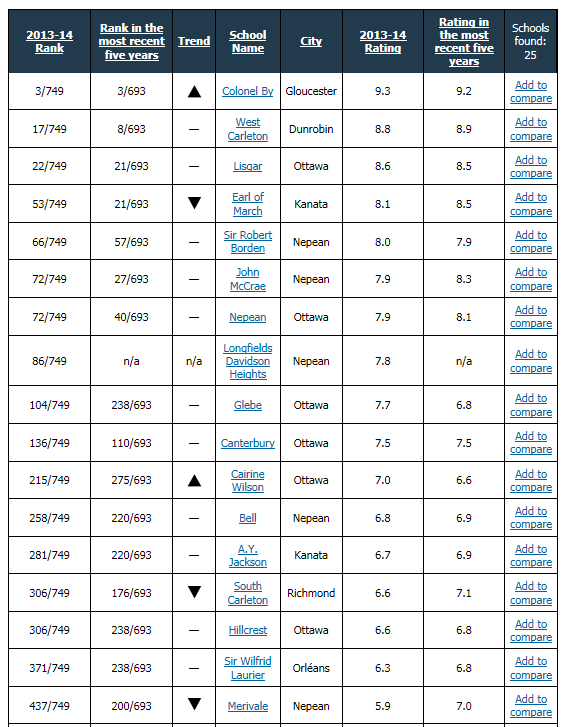 | 2013-14 Rank | Rank in the most recent five years | Trend | School Name | City | 2013-14 Rating | Rating in the most recent five years | Schools found: 25 |
|---|---|---|---|---|---|---|---|
| 3/749 | 3/693 | ▲ | Colonel By | Gloucester | 9.3 | 9.2 | Add to compare |
| 17/749 | 8/693 | — | West Carleton | Dunrobin | 8.8 | 8.9 | Add to compare |
| 22/749 | 21/693 | — | Lisgar | Ottawa | 8.6 | 8.5 | Add to compare |
| 53/749 | 21/693 | ▼ | Earl of March | Kanata | 8.1 | 8.5 | Add to compare |
| 66/749 | 57/693 | — | Sir Robert Borden | Nepean | 8.0 | 7.9 | Add to compare |
| 72/749 | 27/693 | — | John McCrae | Nepean | 7.9 | 8.3 | Add to compare |
| 72/749 | 40/693 | — | Nepean | Ottawa | 7.9 | 8.1 | Add to compare |
| 86/749 | n/a | n/a | Longfields Davidson Heights | Nepean | 7.8 | n/a | Add to compare |
| 104/749 | 238/693 | — | Glebe | Ottawa | 7.7 | 6.8 | Add to compare |
| 136/749 | 110/693 | — | Canterbury | Ottawa | 7.5 | 7.5 | Add to compare |
| 215/749 | 275/693 | ▲ | Cairine Wilson | Ottawa | 7.0 | 6.6 | Add to compare |
| 258/749 | 220/693 | — | Bell | Nepean | 6.8 | 6.9 | Add to compare |
| 281/749 | 220/693 | — | A.Y. Jackson | Kanata | 6.7 | 6.9 | Add to compare |
| 306/749 | 176/693 | ▼ | South Carleton | Richmond | 6.6 | 7.1 | Add to compare |
| 306/749 | 238/693 | — | Hillcrest | Ottawa | 6.6 | 6.8 | Add to compare |
| 371/749 | 238/693 | — | Sir Wilfrid Laurier | Orléans | 6.3 | 6.8 | Add to compare |
| 437/749 | 200/693 | ▼ | Merivale | Nepean | 5.9 | 7.0 | Add to compare |